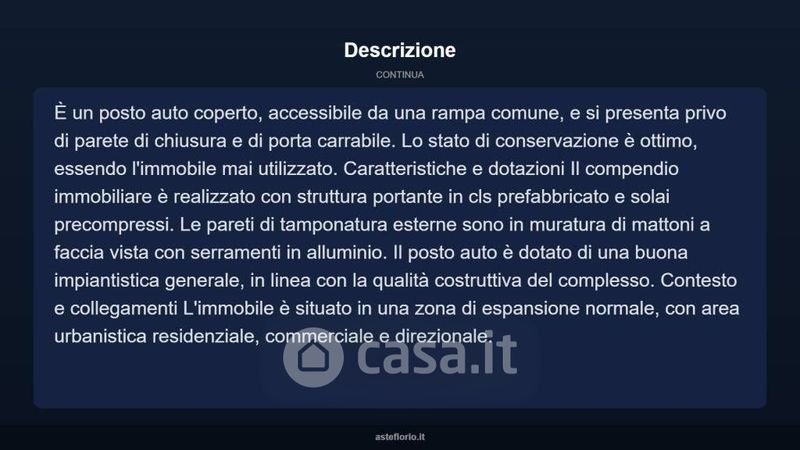 Descrizione

CONTINUA

È un posto auto coperto, accessibile da una rampa comune, e si presenta privo di parete di chiusura e di porta carrabile. Lo stato di conservazione è ottimo, essendo l'immobile mai utilizzato. Caratteristiche e dotazioni Il compendio immobiliare è realizzato con struttura portante in cls prefabbricato e solai precompressi. Le pareti di tamponatura esterne sono in muratura di mattoni a faccia vista con serramenti in alluminio. Il posto auto è dotato di una buona impiantistica generale, in linea con la qualità costruttiva del complesso. Contesto e collegamenti L'immobile è situato in una zona di espansione normale, con area urbanistica residenziale, commerciale e direzionale.

casa.it

asteflorio.it